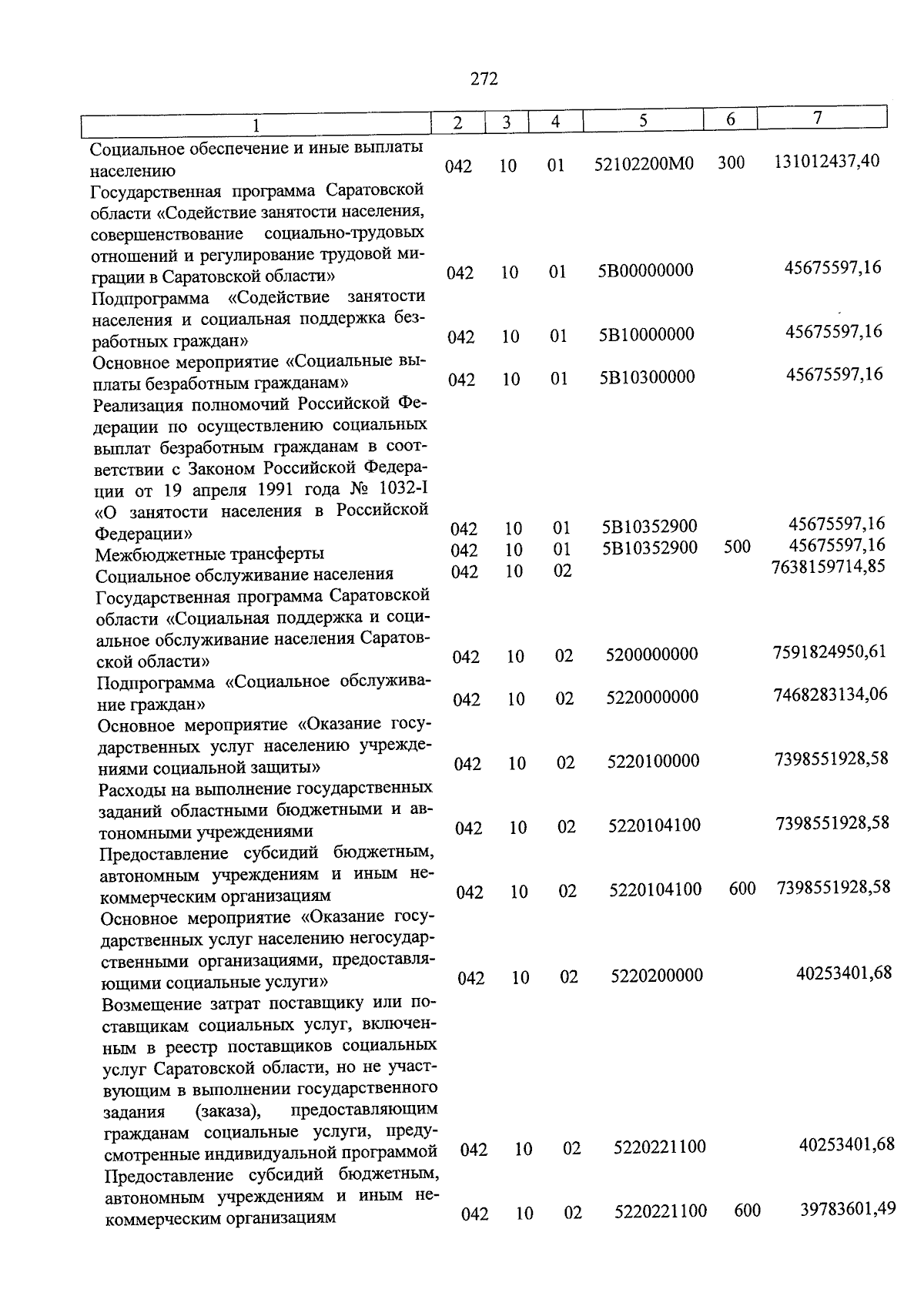 272

| 1 | 2 | 3 | 4 | 5 | 6 | 7 |
|---|---|---|---|---|---|---|
| Социальное обеспечение и иные выплаты населению | 042 | 10 | 01 | 52102200М0 | 300 | 131012437,40 |
| Государственная программа Саратовской области «Содействие занятости населения, совершенствование социально-трудовых отношений и регулирование трудовой миграции в Саратовской области» | 042 | 10 | 01 | 5В00000000 | | 45675597,16 |
| Подпрограмма «Содействие занятости населения и социальная поддержка безработных граждан» | 042 | 10 | 01 | 5В10000000 | | 45675597,16 |
| Основное мероприятие «Социальные выплаты безработным гражданам» | 042 | 10 | 01 | 5В10300000 | | 45675597,16 |
| Реализация полномочий Российской Федерации по осуществлению социальных выплат безработным гражданам в соответствии с Законом Российской Федерации от 19 апреля 1991 года № 1032-I «О занятости населения в Российской Федерации» | 042 | 10 | 01 | 5В10352900 | | 45675597,16 |
| Межбюджетные трансферты | 042 | 10 | 01 | 5В10352900 | 500 | 45675597,16 |
| Социальное обслуживание населения | 042 | 10 | 02 | | | 7638159714,85 |
| Государственная программа Саратовской области «Социальная поддержка и социальное обслуживание населения Саратовской области» | 042 | 10 | 02 | 5200000000 | | 7591824950,61 |
| Подпрограмма «Социальное обслуживание граждан» | 042 | 10 | 02 | 5220000000 | | 7468283134,06 |
| Основное мероприятие «Оказание государственных услуг населению учреждениями социальной защиты» | 042 | 10 | 02 | 5220100000 | | 7398551928,58 |
| Расходы на выполнение государственных заданий областными бюджетными и автономными учреждениями | 042 | 10 | 02 | 5220104100 | | 7398551928,58 |
| Предоставление субсидий бюджетным, автономным учреждениям и иным некоммерческим организациям | 042 | 10 | 02 | 5220104100 | 600 | 7398551928,58 |
| Основное мероприятие «Оказание государственных услуг населению негосударственными организациями, предоставляющими социальные услуги» | 042 | 10 | 02 | 5220200000 | | 40253401,68 |
| Возмещение затрат поставщику или поставщикам социальных услуг, включенным в реестр поставщиков социальных услуг Саратовской области, но не участвующим в выполнении государственного задания (заказа), предоставляющим гражданам социальные услуги, предусмотренные индивидуальной программой | 042 | 10 | 02 | 5220221100 | | 40253401,68 |
| Предоставление субсидий бюджетным, автономным учреждениям и иным некоммерческим организациям | 042 | 10 | 02 | 5220221100 | 600 | 39783601,49 |